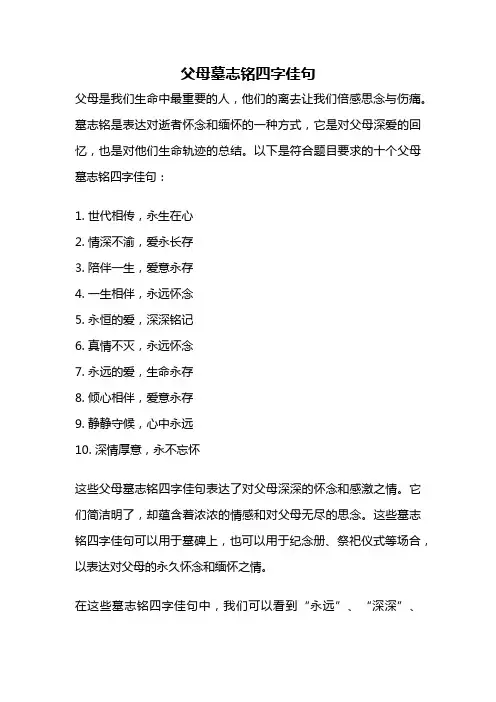 父母墓志铭四字佳句

父母是我们生命中最重要的人，他们的离去让我们倍感思念与伤痛。墓志铭是表达对逝者怀念和缅怀的一种方式，它是对父母深爱的回忆，也是对他们生命轨迹的总结。以下是符合题目要求的十个父母墓志铭四字佳句：

1. 世代相传，永生在心
2. 情深不渝，爱永长存
3. 陪伴一生，爱意永存
4. 一生相伴，永远怀念
5. 永恒的爱，深深铭记
6. 真情不灭，永远怀念
7. 永远的爱，生命永存
8. 倾心相伴，爱意永存
9. 静静守候，心中永远
10. 深情厚意，永不忘怀

这些父母墓志铭四字佳句表达了对父母深深的怀念和感激之情。它们简洁明了，却蕴含着浓浓的情感和对父母无尽的思念。这些墓志铭四字佳句可以用于墓碑上，也可以用于纪念册、祭祀仪式等场合，以表达对父母的永久怀念和缅怀之情。

在这些墓志铭四字佳句中，我们可以看到“永远”、“深深”、